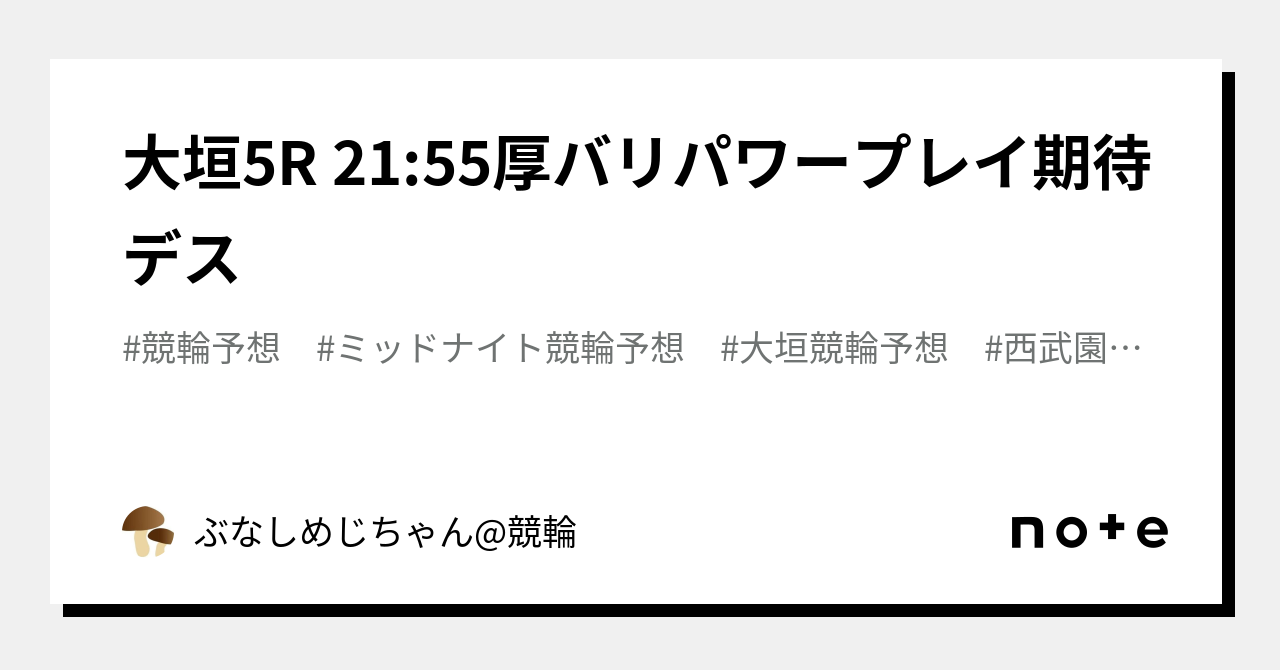 大垣5R 21:55厚バリパワープレイ期待デス

#競輪予想　#ミッドナイト競輪予想　#大垣競輪予想　#西武園…

ぶなしめじちゃん@競輪

note